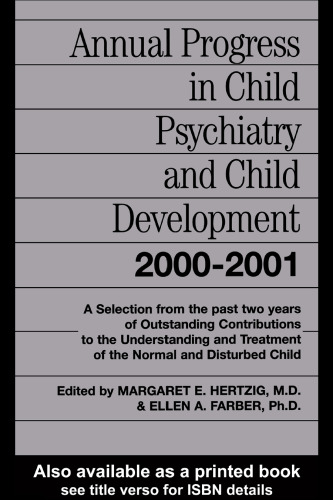 Annual Progress in Child Psychiatry and Child Development

2000-2001

A Selection from the past two years of Outstanding Contributions to the Understanding and Treatment of the Normal and Disturbed Child

Edited by MARGARET E. HERTZIG, M.D. & ELLEN A. FARBER, Ph.D.

Also available as a printed book
see title verso for ISBN details